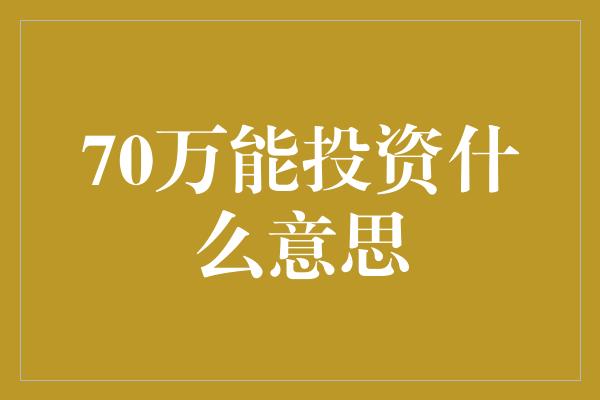 70万能投资什么意思